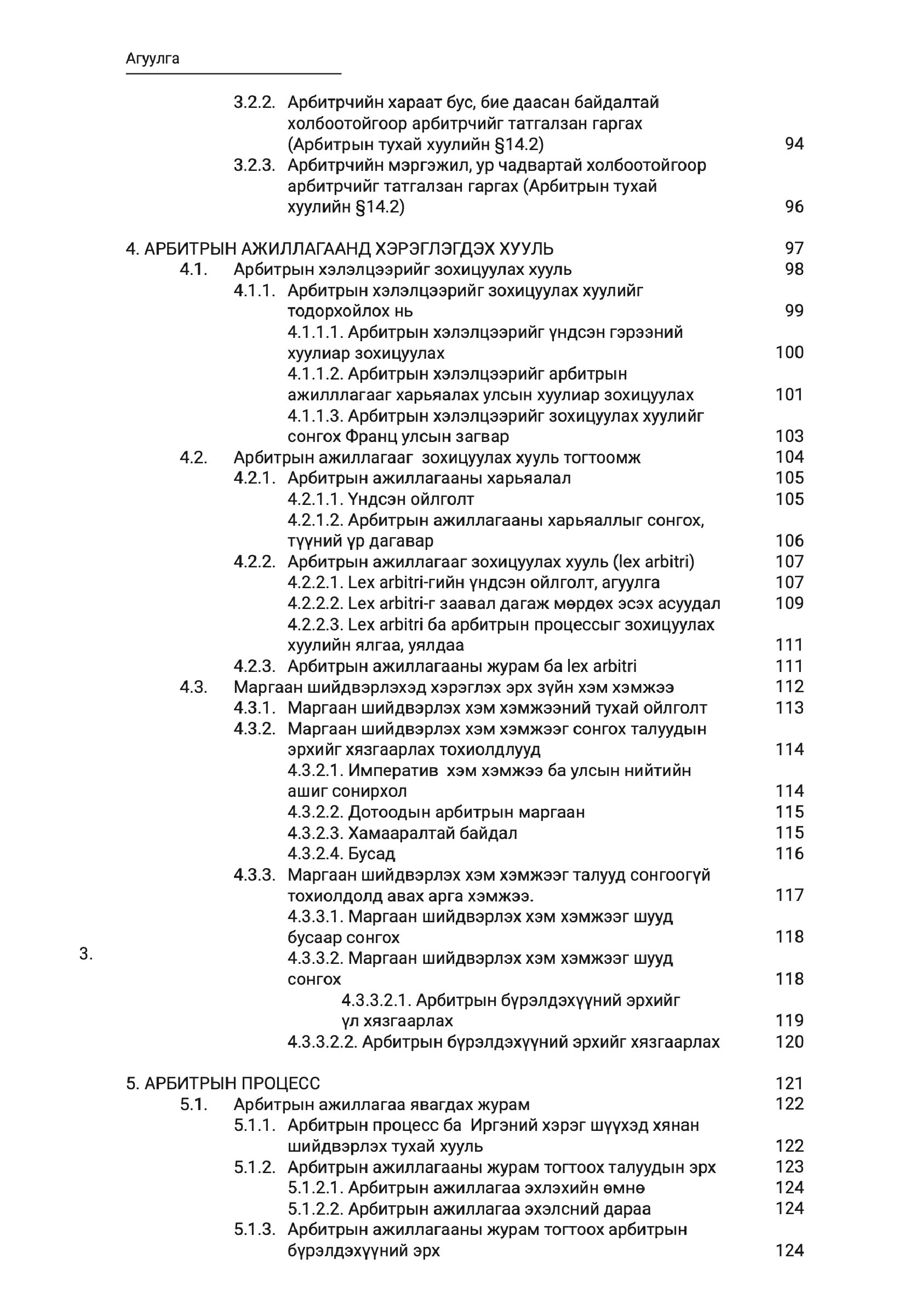 Агуулга

3.2.2. Арбитрчийн хараат бус, бие даасан байдалтай холбоотойгоор арбитрчийг татгалзан гаргах (Арбитрын тухай хуулийн §14.2) 94
3.2.3. Арбитрчийн мэргэжил, ур чадвартай холбоотойгоор арбитрчийг татгалзан гаргах (Арбитрын тухай хуулийн §14.2) 96

4. АРБИТРЫН АЖИЛЛАГААНД ХЭРЭГЛЭГДЭХ ХУУЛЬ 97
4.1. Арбитрын хэлэлцээрийг зохицуулах хууль 98
4.1.1. Арбитрын хэлэлцээрийг зохицуулах хуулийг тодорхойлох нь 99
4.1.1.1. Арбитрын хэлэлцээрийг үндсэн гэрээний хуулиар зохицуулах 100
4.1.1.2. Арбитрын хэлэлцээрийг арбитрын ажилллагааг харьяалах улсын хуулиар зохицуулах 101
4.1.1.3. Арбитрын хэлэлцээрийг зохицуулах хуулийг сонгох Франц улсын загвар 103
4.2. Арбитрын ажиллагааг зохицуулах хууль тогтоомж 104
4.2.1. Арбитрын ажиллагааны харьяалал 105
4.2.1.1. Үндсэн ойлголт 105
4.2.1.2. Арбитрын ажиллагааны харьяаллыг сонгох, түүний үр дагавар 106
4.2.2. Арбитрын ажиллагааг зохицуулах хууль (lex arbitri) 107
4.2.2.1. Lex arbitri-гийн үндсэн ойлголт, агуулга 107
4.2.2.2. Lex arbitri-г заавал дагаж мөрдөх эсэх асуудал 109
4.2.2.3. Lex arbitri ба арбитрын процессыг зохицуулах хуулийн ялгаа, уялдаа 111
4.2.3. Арбитрын ажиллагааны журам ба lex arbitri 111
4.3. Маргаан шийдвэрлэхэд хэрэглэх эрх зүйн хэм хэмжээ 112
4.3.1. Маргаан шийдвэрлэх хэм хэмжээний тухай ойлголт 113
4.3.2. Маргаан шийдвэрлэх хэм хэмжээг сонгох талуудын эрхийг хязгаарлах тохиолдлууд 114
4.3.2.1. Императив хэм хэмжээ ба улсын нийтийн ашиг сонирхол 114
4.3.2.2. Дотоодын арбитрын маргаан 115
4.3.2.3. Хамааралтай байдал 115
4.3.2.4. Бусад 116
4.3.3. Маргаан шийдвэрлэх хэм хэмжээг талууд сонгоогүй тохиолдолд авах арга хэмжээ. 117
4.3.3.1. Маргаан шийдвэрлэх хэм хэмжээг шууд бусаар сонгох 118
3.
4.3.3.2. Маргаан шийдвэрлэх хэм хэмжээг шууд сонгох 118
4.3.3.2.1. Арбитрын бүрэлдэхүүний эрхийг үл хязгаарлах 119
4.3.3.2.2. Арбитрын бүрэлдэхүүний эрхийг хязгаарлах 120

5. АРБИТРЫН ПРОЦЕСС 121
5.1. Арбитрын ажиллагаа явагдах журам 122
5.1.1. Арбитрын процесс ба Иргэний хэрэг шүүхэд хянан шийдвэрлэх тухай хууль 122
5.1.2. Арбитрын ажиллагааны журам тогтоох талуудын эрх 123
5.1.2.1. Арбитрын ажиллагаа эхлэхийн өмнө 124
5.1.2.2. Арбитрын ажиллагаа эхэлсний дараа 124
5.1.3. Арбитрын ажиллагааны журам тогтоох арбитрын бүрэлдэхүүний эрх 124